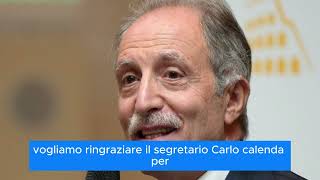 vogliamo ringraziare il segretario Carlo calenda per